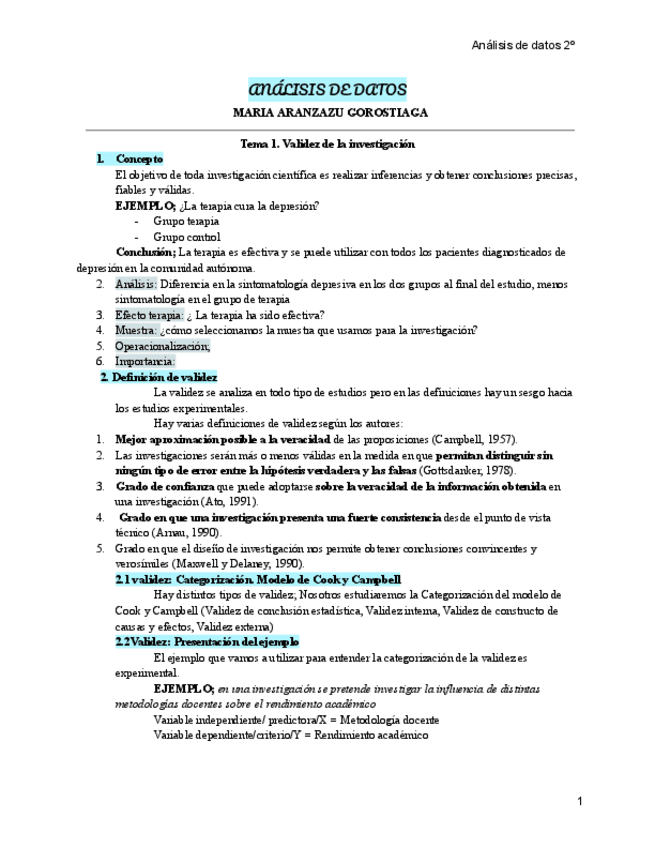 Análisis de datos 2º

ANÁLISIS DE DATOS

MARIA ARANZAZU GOROSTIAGA

Tema 1. Validez de la investigación

1. Concepto

El objetivo de toda investigación científica es realizar inferencias y obtener conclusiones precisas, fiables y válidas.

EJEMPLO; ¿La terapia cura la depresión?

- Grupo terapia
- Grupo control

Conclusión; La terapia es efectiva y se puede utilizar con todos los pacientes diagnosticados de depresión en la comunidad autónoma.

2. Análisis: Diferencia en la sintomatología depresiva en los dos grupos al final del estudio, menos sintomatología en el grupo de terapia
3. Efecto terapia: ¿ La terapia ha sido efectiva?
4. Muestra: ¿cómo seleccionamos la muestra que usamos para la investigación?
5. Operacionalización;
6. Importancia:

2. Definición de validez

La validez se analiza en todo tipo de estudios pero en las definiciones hay un sesgo hacia los estudios experimentales.

Hay varias definiciones de validez según los autores:

1. Mejor aproximación posible a la veracidad de las proposiciones (Campbell, 1957).
2. Las investigaciones serán más o menos válidas en la medida en que permitan distinguir sin ningún tipo de error entre la hipótesis verdadera y las falsas (Gottsdanker, 1978).
3. Grado de confianza que puede adoptarse sobre la veracidad de la información obtenida en una investigación (Ato, 1991).
4. Grado en que una investigación presenta una fuerte consistencia desde el punto de vista técnico (Arnau, 1990).
5. Grado en que el diseño de investigación nos permite obtener conclusiones convincentes y verosímiles (Maxwell y Delaney, 1990).

2.1 validez: Categorización. Modelo de Cook y Campbell

Hay distintos tipos de validez; Nosotros estudiaremos la Categorización del modelo de Cook y Campbell (Validez de conclusión estadística, Validez interna, Validez de constructo de causas y efectos, Validez externa)

2.2Validez: Presentación del ejemplo

El ejemplo que vamos a utilizar para entender la categorización de la validez es experimental.

EJEMPLO; en una investigación se pretende investigar la influencia de distintas metodologías docentes sobre el rendimiento académico

Variable independiente/ predictora/X = Metodología docente

Variable dependiente/criterio/Y = Rendimiento académico

1